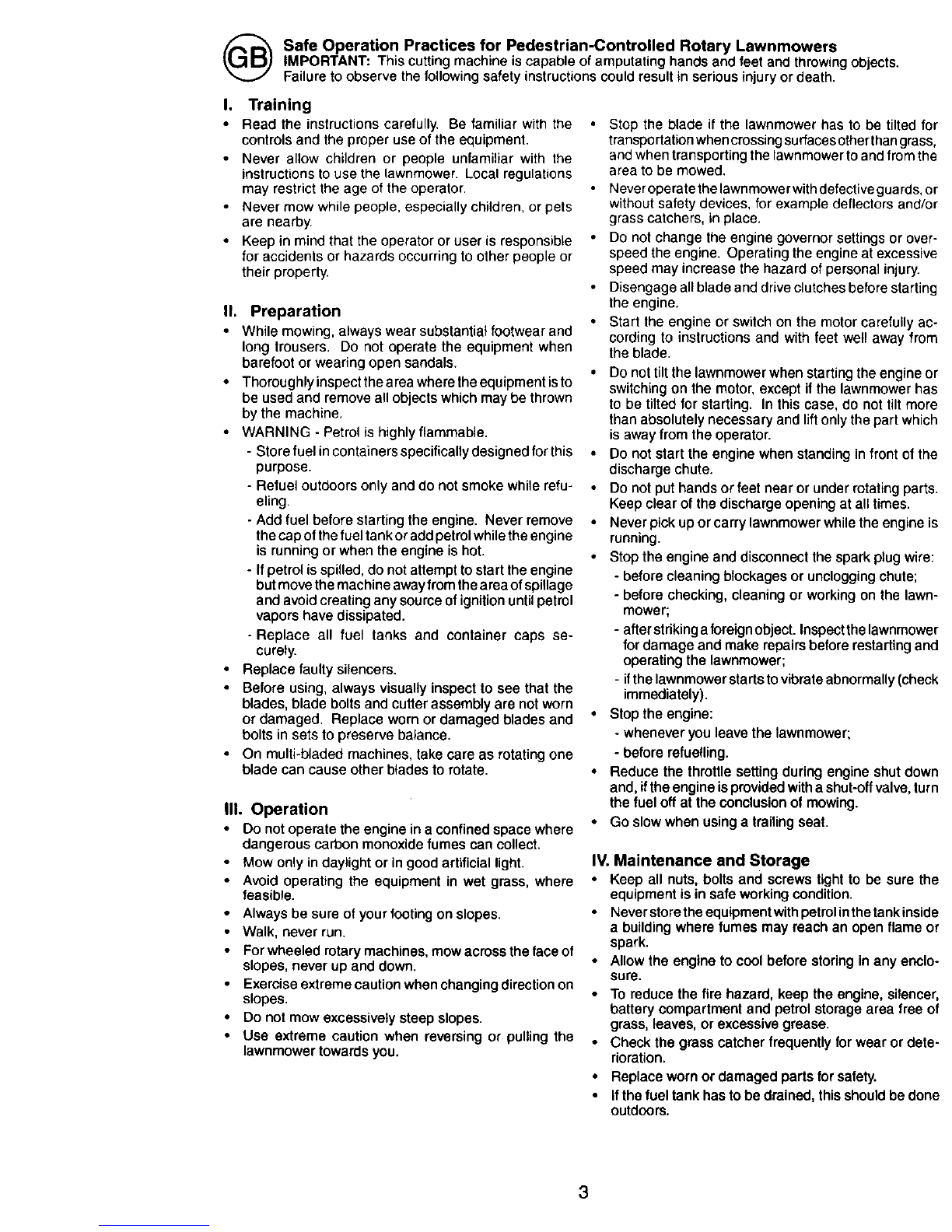 GB

Safe Operation Practices for Pedestrian-Controlled Rotary Lawnmowers

IMPORTANT: This cutting machine is capable of amputating hands and feet and throwing objects. Failure to observe the following safety instructions could result in serious injury or death.

I. Training

• Read the instructions carefully. Be familiar with the controls and the proper use of the equipment.
• Never allow children or people unfamiliar with the instructions to use the lawnmower. Local regulations may restrict the age of the operator.
• Never mow while people, especially children, or pets are nearby.
• Keep in mind that the operator or user is responsible for accidents or hazards occurring to other people or their property.

II. Preparation

• While mowing, always wear substantial footwear and long trousers. Do not operate the equipment when barefoot or wearing open sandals.
• Thoroughly inspect the area where the equipment is to be used and remove all objects which may be thrown by the machine.
• WARNING - Petrol is highly flammable.
- Store fuel in containers specifically designed for this purpose.
- Refuel outdoors only and do not smoke while refueling.
- Add fuel before starting the engine. Never remove the cap of the fuel tank or add petrol while the engine is running or when the engine is hot.
- If petrol is spilled, do not attempt to start the engine but move the machine away from the area of spillage and avoid creating any source of ignition until petrol vapors have dissipated.
- Replace all fuel tanks and container caps securely.
• Replace faulty silencers.
• Before using, always visually inspect to see that the blades, blade bolts and cutter assembly are not worn or damaged. Replace worn or damaged blades and bolts in sets to preserve balance.
• On multi-bladed machines, take care as rotating one blade can cause other blades to rotate.

III. Operation

• Do not operate the engine in a confined space where dangerous carbon monoxide fumes can collect.
• Mow only in daylight or in good artificial light.
• Avoid operating the equipment in wet grass, where feasible.
• Always be sure of your footing on slopes.
• Walk, never run.
• For wheeled rotary machines, mow across the face of slopes, never up and down.
• Exercise extreme caution when changing direction on slopes.
• Do not mow excessively steep slopes.
• Use extreme caution when reversing or pulling the lawnmower towards you.

• Stop the blade if the lawnmower has to be tilted for transportation when crossing surfaces other than grass, and when transporting the lawnmower to and from the area to be mowed.
• Never operate the lawnmower with defective guards, or without safety devices, for example deflectors and/or grass catchers, in place.
• Do not change the engine governor settings or overspeed the engine. Operating the engine at excessive speed may increase the hazard of personal injury.
• Disengage all blade and drive clutches before starting the engine.
• Start the engine or switch on the motor carefully according to instructions and with feet well away from the blade.
• Do not tilt the lawnmower when starting the engine or switching on the motor, except if the lawnmower has to be tilted for starting. In this case, do not tilt more than absolutely necessary and lift only the part which is away from the operator.
• Do not start the engine when standing in front of the discharge chute.
• Do not put hands or feet near or under rotating parts. Keep clear of the discharge opening at all times.
• Never pick up or carry lawnmower while the engine is running.
• Stop the engine and disconnect the spark plug wire:
- before cleaning blockages or unclogging chute;
- before checking, cleaning or working on the lawnmower;
- after striking a foreign object. Inspect the lawnmower for damage and make repairs before restarting and operating the lawnmower;
- if the lawnmower starts to vibrate abnormally (check immediately).
• Stop the engine:
- whenever you leave the lawnmower;
- before refuelling.
• Reduce the throttle setting during engine shut down and, if the engine is provided with a shut-off valve, turn the fuel off at the conclusion of mowing.
• Go slow when using a trailing seat.

IV. Maintenance and Storage

• Keep all nuts, bolts and screws tight to be sure the equipment is in safe working condition.
• Never store the equipment with petrol in the tank inside a building where fumes may reach an open flame or spark.
• Allow the engine to cool before storing in any enclosure.
• To reduce the fire hazard, keep the engine, silencer, battery compartment and petrol storage area free of grass, leaves, or excessive grease.
• Check the grass catcher frequently for wear or deterioration.
• Replace worn or damaged parts for safety.
• If the fuel tank has to be drained, this should be done outdoors.

3